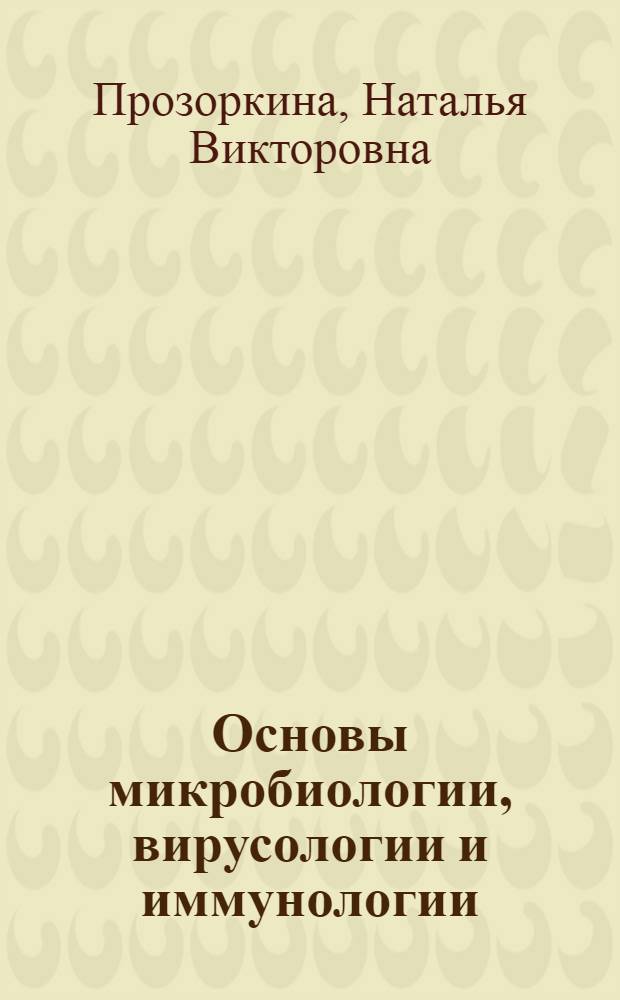 Прозоркина, Наталья Викторовна

Основы микробиологии, вирусологии и иммунологии